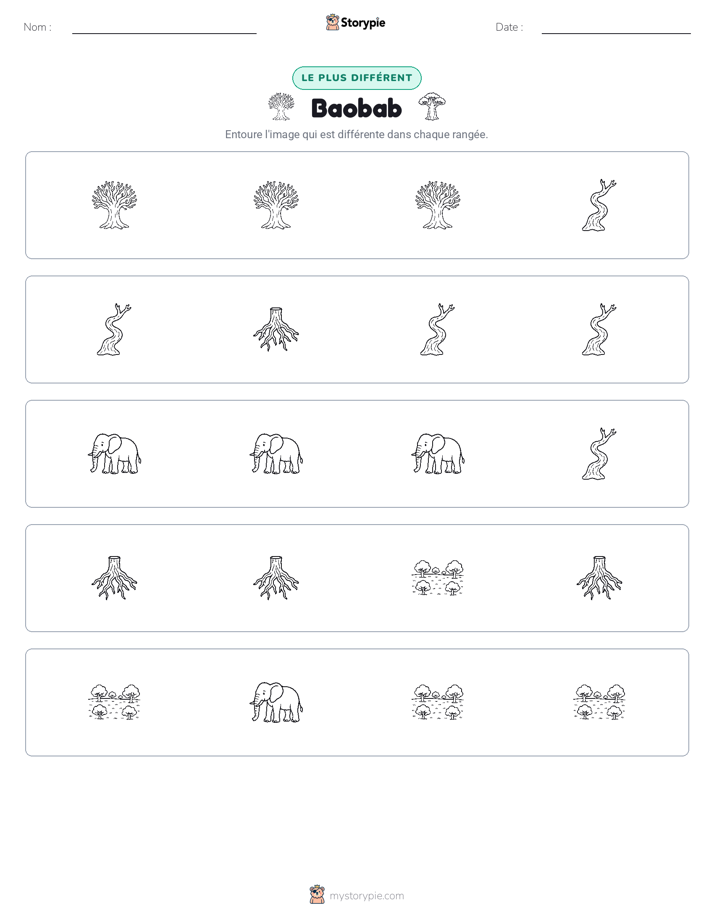 Nom : ____ Storypie Date : ____

LE PLUS DIFFÉRENT

Baobab

Entoure l'image qui est différente dans chaque rangée.

mystorypie.com